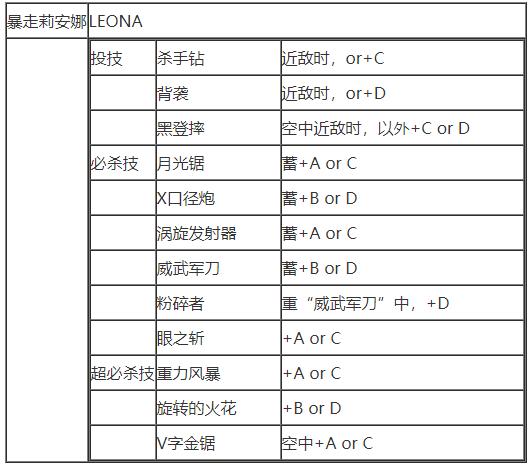 | 暴走莉安娜 | LEONA | | |
|---|---|---|---|
| | 投技 | 杀手钻 | 近敌时，or+C |
| | | 背袭 | 近敌时，or+D |
| | | 黑登摔 | 空中近敌时，以外+C or D |
| | 必杀技 | 月光锯 | 蓄+A or C |
| | | X口径炮 | 蓄+B or D |
| | | 涡旋发射器 | 蓄+A or C |
| | | 威武军刀 | 蓄+B or D |
| | | 粉碎者 | 重“威武军刀”中，+D |
| | | 眼之斩 | +A or C |
| | 超必杀技 | 重力风暴 | +A or C |
| | | 旋转的火花 | +B or D |
| | | V字金锯 | 空中+A or C |